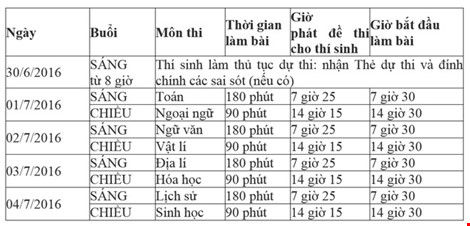 | Ngày | Buổi | Môn thi | Thời gian làm bài | Giờ phát đề thi cho thí sinh | Giờ bắt đầu làm bài |
|---|---|---|---|---|---|
| 30/6/2016 | SÁNG từ 8 giờ | Thí sinh làm thủ tục dự thi: nhận Thẻ dự thi và đính chính các sai sót (nếu có) | | | |
| 01/7/2016 | SÁNG | Toán | 180 phút | 7 giờ 25 | 7 giờ 30 |
| | CHIỀU | Ngoại ngữ | 90 phút | 14 giờ 15 | 14 giờ 30 |
| 02/7/2016 | SÁNG | Ngữ văn | 180 phút | 7 giờ 25 | 7 giờ 30 |
| | CHIỀU | Vật lí | 90 phút | 14 giờ 15 | 14 giờ 30 |
| 03/7/2016 | SÁNG | Địa lí | 180 phút | 7 giờ 25 | 7 giờ 30 |
| | CHIỀU | Hóa học | 90 phút | 14 giờ 15 | 14 giờ 30 |
| 04/7/2016 | SÁNG | Lịch sử | 180 phút | 7 giờ 25 | 7 giờ 30 |
| | CHIỀU | Sinh học | 90 phút | 14 giờ 15 | 14 giờ 30 |